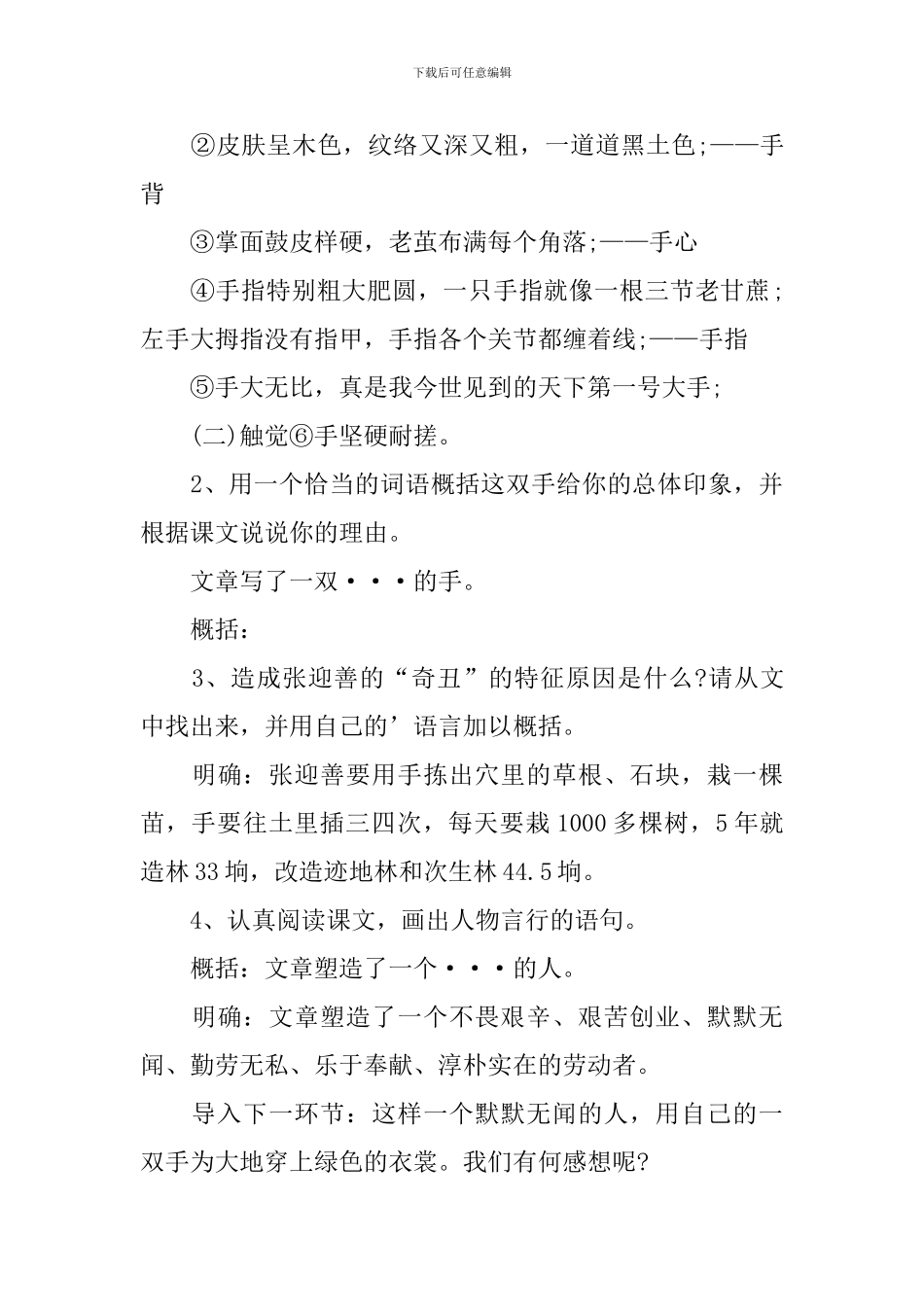 下载后可任意编辑

②皮肤呈木色，纹络又深又粗，一道道黑土色;——手背

③掌面鼓皮样硬，老茧布满每个角落;——手心

④手指特别粗大肥圆，一只手指就像一根三节老甘蔗；左手大拇指没有指甲，手指各个关节都缠着线;——手指

⑤手大无比，真是我今世见到的天下第一号大手;

(二)触觉⑥手坚硬耐搓。

2、用一个恰当的词语概括这双手给你的总体印象，并根据课文说说你的理由。

文章写了一双···的手。

概括：

3、造成张迎善的“奇丑”的特征原因是什么?请从文中找出来，并用自己的’语言加以概括。

明确：张迎善要用手拣出穴里的草根、石块，栽一棵苗，手要往土里插三四次，每天要栽1000多棵树，5年就造林33垧，改造迹地林和次生林44.5垧。

4、认真阅读课文，画出人物言行的语句。

概括：文章塑造了一个···的人。

明确：文章塑造了一个不畏艰辛、艰苦创业、默默无闻、勤劳无私、乐于奉献、淳朴实在的劳动者。

导入下一环节：这样一个默默无闻的人，用自己的一双手为大地穿上绿色的衣裳。我们有何感想呢?